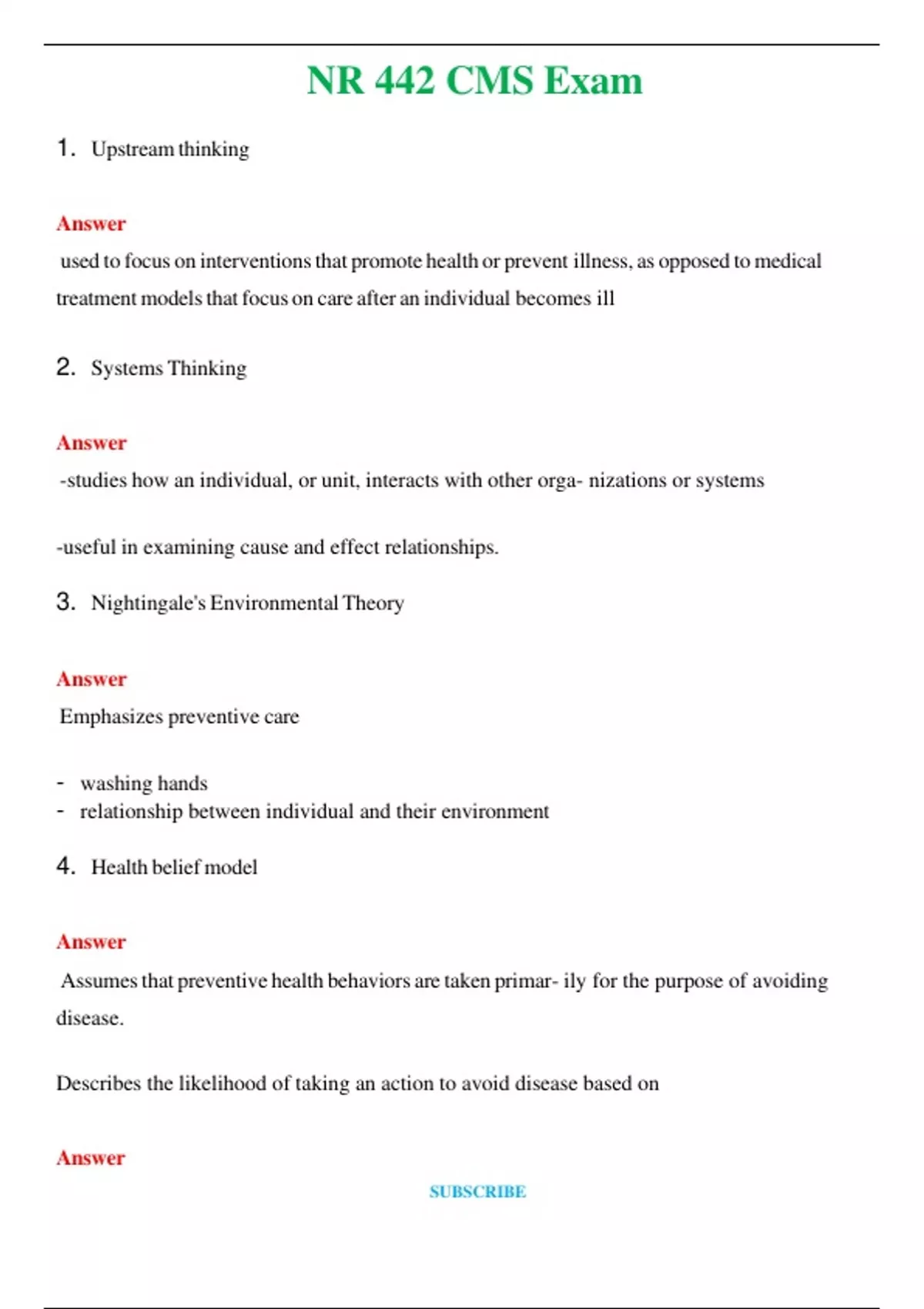 NR 442 CMS Exam

1. Upstream thinking

Answer

used to focus on interventions that promote health or prevent illness, as opposed to medical treatment models that focus on care after an individual becomes ill

2. Systems Thinking

Answer

-studies how an individual, or unit, interacts with other orga- nizations or systems

-useful in examining cause and effect relationships.

3. Nightingale's Environmental Theory

Answer

Emphasizes preventive care

- washing hands
- relationship between individual and their environment

4. Health belief model

Answer

Assumes that preventive health behaviors are taken primar- ily for the purpose of avoiding disease.

Describes the likelihood of taking an action to avoid disease based on

Answer

SUBSCRIBE